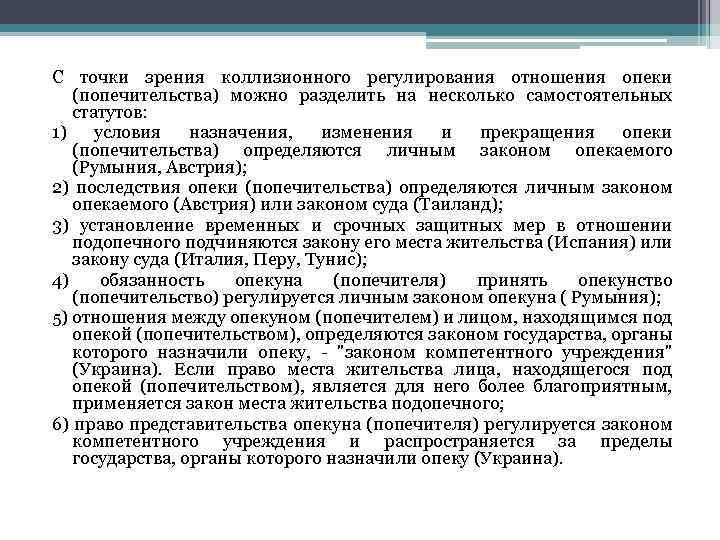 С точки зрения коллизионного регулирования отношения опеки (попечительства) можно разделить на несколько самостоятельных статутов:

1) условия назначения, изменения и прекращения опеки (попечительства) определяются личным законом опекаемого (Румыния, Австрия);

2) последствия опеки (попечительства) определяются личным законом опекаемого (Австрия) или законом суда (Таиланд);

3) установление временных и срочных защитных мер в отношении подопечного подчиняются закону его места жительства (Испания) или закону суда (Италия, Перу, Тунис);

4) обязанность опекуна (попечителя) принять опекунство (попечительство) регулируется личным законом опекуна ( Румыния);

5) отношения между опекуном (попечителем) и лицом, находящимся под опекой (попечительством), определяются законом государства, органы которого назначили опеку, - "законом компетентного учреждения" (Украина). Если право места жительства лица, находящегося под опекой (попечительством), является для него более благоприятным, применяется закон места жительства подопечного;

6) право представительства опекуна (попечителя) регулируется законом компетентного учреждения и распространяется за пределы государства, органы которого назначили опеку (Украина).